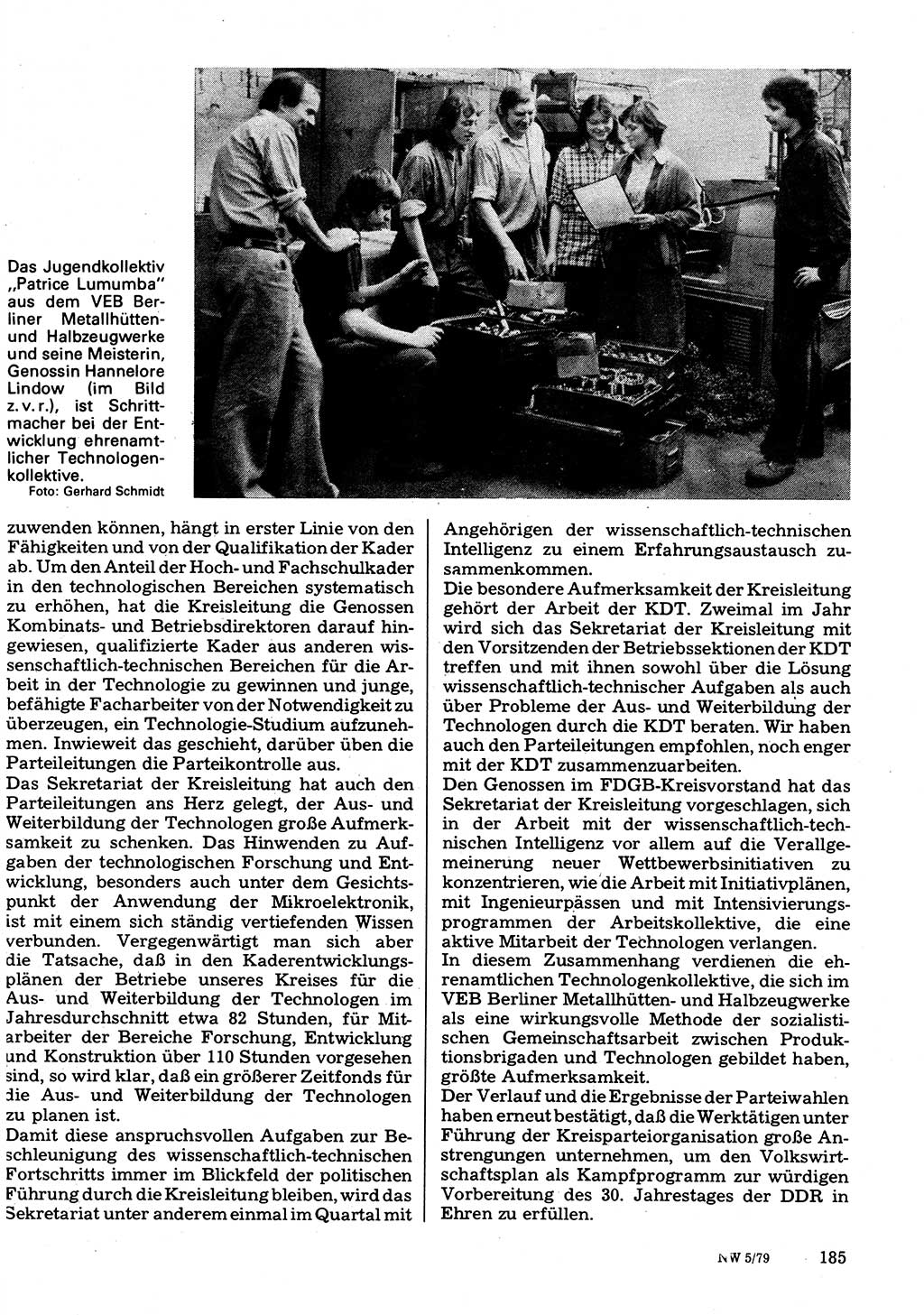 Das Jugendkollektiv „Patrice Lumumba" aus dem VEB Berliner Metallhütten- und Halbzeugwerke und seine Meisterin, Genossin Hannelore Lindow (im Bild z. v. r.), ist Schrittmacher bei der Entwicklung ehrenamtlicher Technologenkollektive.
Foto: Gerhard Schmidt

zuwenden können, hängt in erster Linie von den Fähigkeiten und von der Qualifikation der Kader ab. Um den Anteil der Hoch- und Fachschulkader in den technologischen Bereichen systematisch zu erhöhen, hat die Kreisleitung die Genossen Kombinats- und Betriebsdirektoren darauf hingewiesen, qualifizierte Kader aus anderen wissenschaftlich-technischen Bereichen für die Arbeit in der Technologie zu gewinnen und junge, befähigte Facharbeiter von der Notwendigkeit zu überzeugen, ein Technologie-Studium aufzunehmen. Inwieweit das geschieht, darüber üben die Parteileitungen die Parteikontrolle aus.
Das Sekretariat der Kreisleitung hat auch den Parteileitungen ans Herz gelegt, der Aus- und Weiterbildung der Technologen große Aufmerksamkeit zu schenken. Das Hinwenden zu Aufgaben der technologischen Forschung und Entwicklung, besonders auch unter dem Gesichtspunkt der Anwendung der Mikroelektronik, ist mit einem sich ständig vertiefenden Wissen verbunden. Vergegenwärtigt man sich aber die Tatsache, daß in den Kaderentwicklungsplänen der Betriebe unseres Kreises für die Aus- und Weiterbildung der Technologen im Jahresdurchschnitt etwa 82 Stunden, für Mitarbeiter der Bereiche Forschung, Entwicklung und Konstruktion über 110 Stunden vorgesehen sind, so wird klar, daß ein größerer Zeitfonds für die Aus- und Weiterbildung der Technologen zu planen ist.
Damit diese anspruchsvollen Aufgaben zur Beschleunigung des wissenschaftlich-technischen Fortschritts immer im Blickfeld der politischen Führung durch die Kreisleitung bleiben, wird das Sekretariat unter anderem einmal im Quartal mit Angehörigen der wissenschaftlich-technischen Intelligenz zu einem Erfahrungsaustausch zusammenkommen.
Die besondere Aufmerksamkeit der Kreisleitung gehört der Arbeit der KDT. Zweimal im Jahr wird sich das Sekretariat der Kreisleitung mit den Vorsitzenden der Betriebssektionen der KDT treffen und mit ihnen sowohl über die Lösung wissenschaftlich-technischer Aufgaben als auch über Probleme der Aus- und Weiterbildung der Technologen durch die KDT beraten. Wir haben auch den Parteileitungen empfohlen, noch enger mit der KDT zusammenzuarbeiten.
Den Genossen im FDGB-Kreisvorstand hat das Sekretariat der Kreisleitung vorgeschlagen, sich in der Arbeit mit der wissenschaftlich-technischen Intelligenz vor allem auf die Verallgemeinerung neuer Wettbewerbsinitiativen zu konzentrieren, wie die Arbeit mit Initiativplänen, mit Ingenieurpässen und mit Intensivierungsprogrammen der Arbeitskollektive, die eine aktive Mitarbeit der Technologen verlangen.
In diesem Zusammenhang verdienen die ehrenamtlichen Technologenkollektive, die sich im VEB Berliner Metallhütten- und Halbzeugwerke als eine wirkungsvolle Methode der sozialistischen Gemeinschaftsarbeit zwischen Produktionsbrigaden und Technologen gebildet haben, größte Aufmerksamkeit.
Der Verlauf und die Ergebnisse der Parteiwahlen haben erneut bestätigt, daß die Werktätigen unter Führung der Kreisparteiorganisation große Anstrengungen unternehmen, um den Volkswirtschaftsplan als Kampfprogramm zur würdigen Vorbereitung des 30. Jahrestages der DDR in Ehren zu erfüllen.

NW 5/79 185